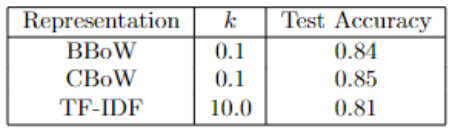 | Representation | $k$ | Test Accuracy |
|---|---|---|
| BBoW | 0.1 | 0.84 |
| CBoW | 0.1 | 0.85 |
| TF-IDF | 10.0 | 0.81 |